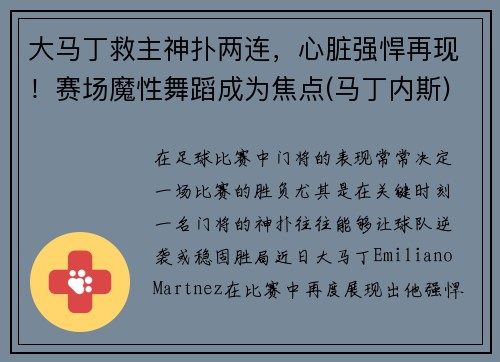 大马丁救主神扑两连，心脏强悍再现！赛场魔性舞蹈成为焦点(马丁内斯)

在足球比赛中门将的表现常常决定一场比赛的胜负尤其是在关键时刻一名门将的神扑往往能够让球队逆袭或稳固胜局近日大马丁Emiliano Martnez在比赛中再度展现出他强悍